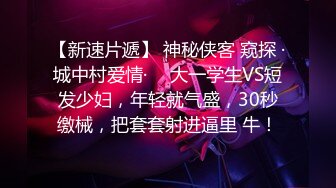 【新速片遞】 神秘侠客 窥探 · 城中村爱情· 大一学生VS短发少妇，年轻就气盛，30秒缴械，把套套射进逼里 牛！